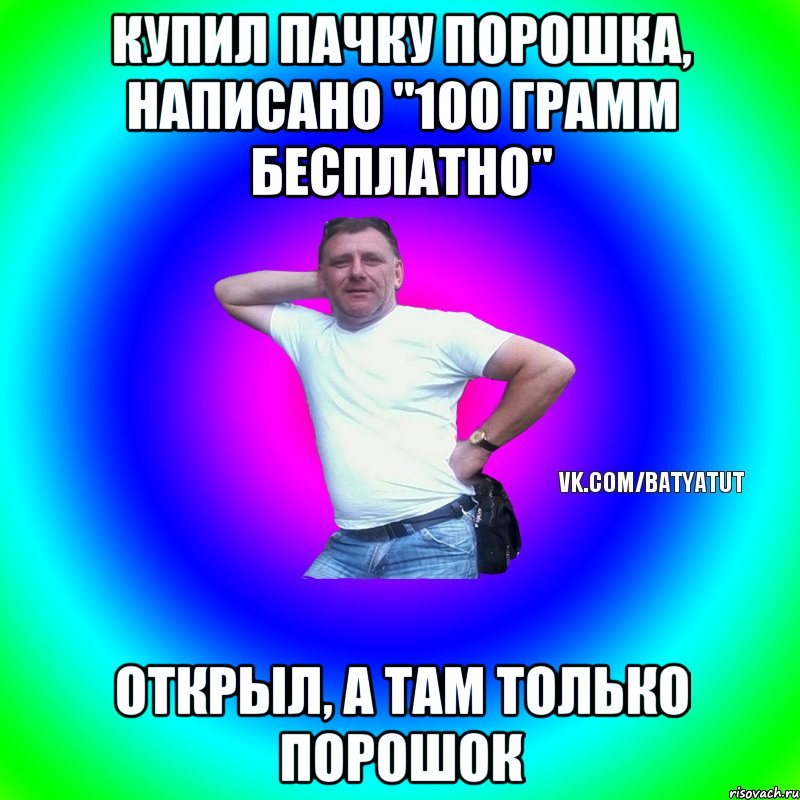 КУПИЛ ПАЧКУ ПОРОШКА, НАПИСАНО "100 ГРАММ БЕСПЛАТНО"

VK.COM/BATYATUT

ОТКРЫЛ, А ТАМ ТОЛЬКО ПОРОШОК

risovach.ru